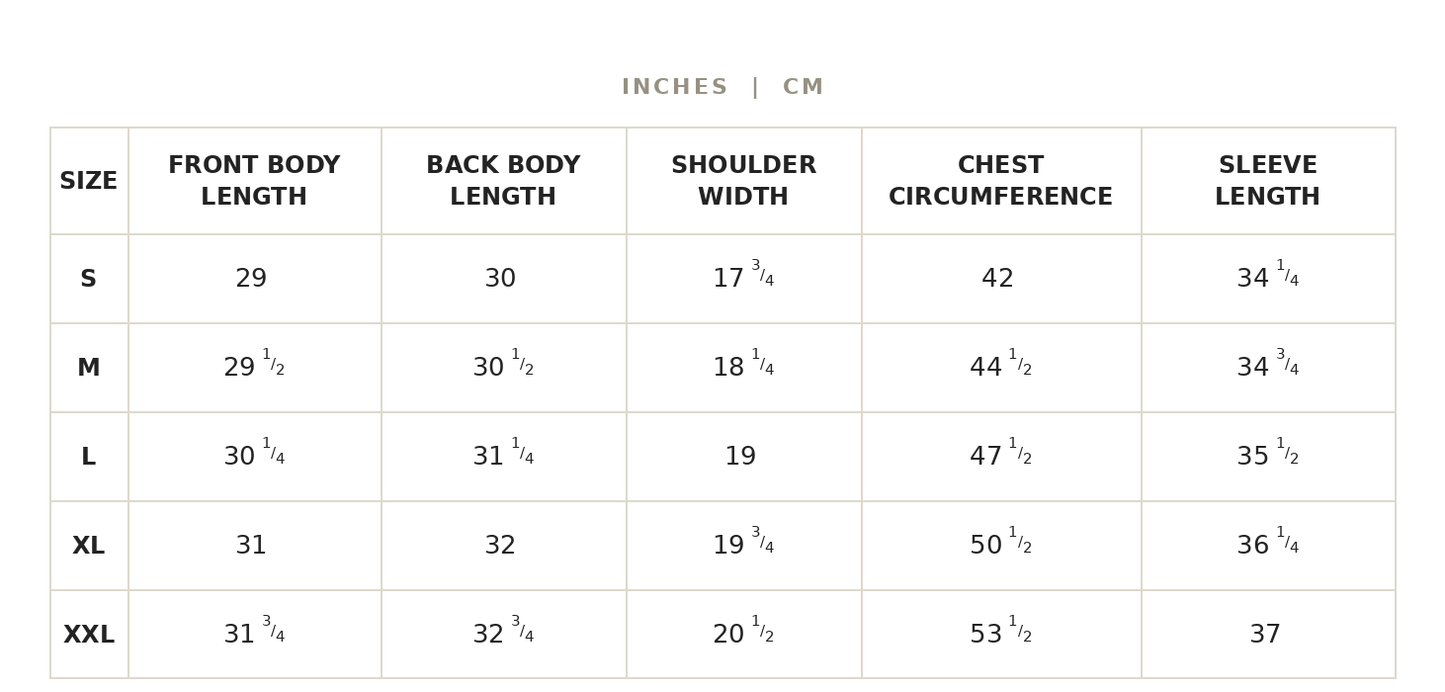 INCHES | CM

| SIZE | FRONT BODY LENGTH | BACK BODY LENGTH | SHOULDER WIDTH | CHEST CIRCUMFERENCE | SLEEVE LENGTH |
|---|---|---|---|---|---|
| S | 29 | 30 | 17 $^{3}/_{4}$ | 42 | 34 $^{1}/_{4}$ |
| M | 29 $^{1}/_{2}$ | 30 $^{1}/_{2}$ | 18 $^{1}/_{4}$ | 44 $^{1}/_{2}$ | 34 $^{3}/_{4}$ |
| L | 30 $^{1}/_{4}$ | 31 $^{1}/_{4}$ | 19 | 47 $^{1}/_{2}$ | 35 $^{1}/_{2}$ |
| XL | 31 | 32 | 19 $^{3}/_{4}$ | 50 $^{1}/_{2}$ | 36 $^{1}/_{4}$ |
| XXL | 31 $^{3}/_{4}$ | 32 $^{3}/_{4}$ | 20 $^{1}/_{2}$ | 53 $^{1}/_{2}$ | 37 |